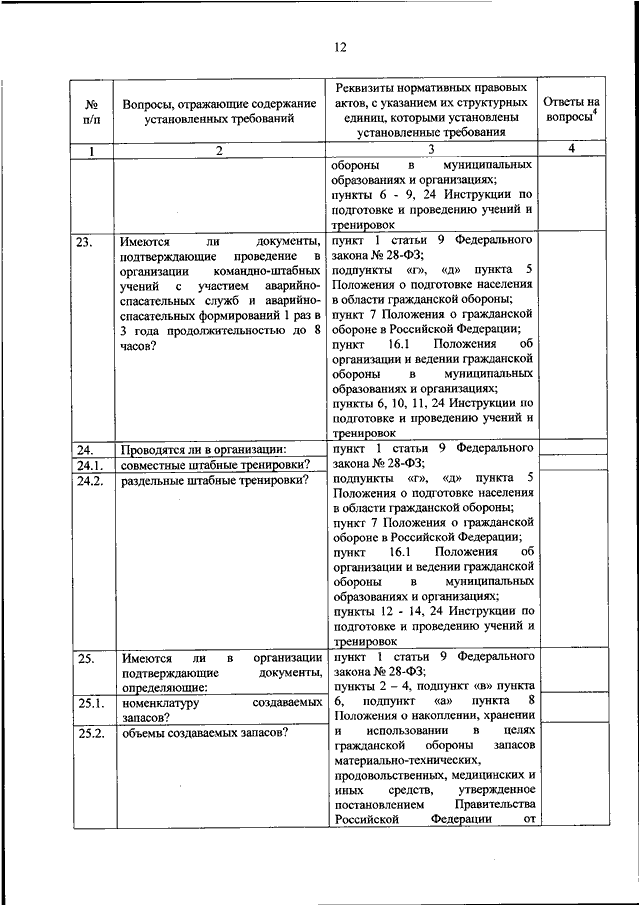 12

| № п/п | Вопросы, отражающие содержание установленных требований | Реквизиты нормативных правовых актов, с указанием их структурных единиц, которыми установлены установленные требования | Ответы на вопросы$^4$ |
|---|---|---|---|
| 1 | 2 | 3 | 4 |
| | | обороны в муниципальных образованиях и организациях; пункты 6 - 9, 24 Инструкции по подготовке и проведению учений и тренировок | |
| 23. | Имеются ли документы, подтверждающие проведение в организации командно-штабных учений с участием аварийно-спасательных служб и аварийно-спасательных формирований 1 раз в 3 года продолжительностью до 8 часов? | пункт 1 статьи 9 Федерального закона № 28-ФЗ; подпункты «г», «д» пункта 5 Положения о подготовке населения в области гражданской обороны; пункт 7 Положения о гражданской обороне в Российской Федерации; пункт 16.1 Положения об организации и ведении гражданской обороны в муниципальных образованиях и организациях; пункты 6, 10, 11, 24 Инструкции по подготовке и проведению учений и тренировок | |
| 24. | Проводятся ли в организации: | пункт 1 статьи 9 Федерального закона № 28-ФЗ; подпункты «г», «д» пункта 5 Положения о подготовке населения в области гражданской обороны; пункт 7 Положения о гражданской обороне в Российской Федерации; пункт 16.1 Положения об организации и ведении гражданской обороны в муниципальных образованиях и организациях; пункты 12 - 14, 24 Инструкции по подготовке и проведению учений и тренировок | |
| 24.1. | совместные штабные тренировки? | | |
| 24.2. | раздельные штабные тренировки? | | |
| 25. | Имеются ли в организации подтверждающие документы, определяющие: | пункт 1 статьи 9 Федерального закона № 28-ФЗ; пункты 2 – 4, подпункт «в» пункта 6, подпункт «а» пункта 8 Положения о накоплении, хранении и использовании в целях гражданской обороны запасов материально-технических, продовольственных, медицинских и иных средств, утвержденное постановлением Правительства Российской Федерации от | |
| 25.1. | номенклатуру создаваемых запасов? | | |
| 25.2. | объемы создаваемых запасов? | | |